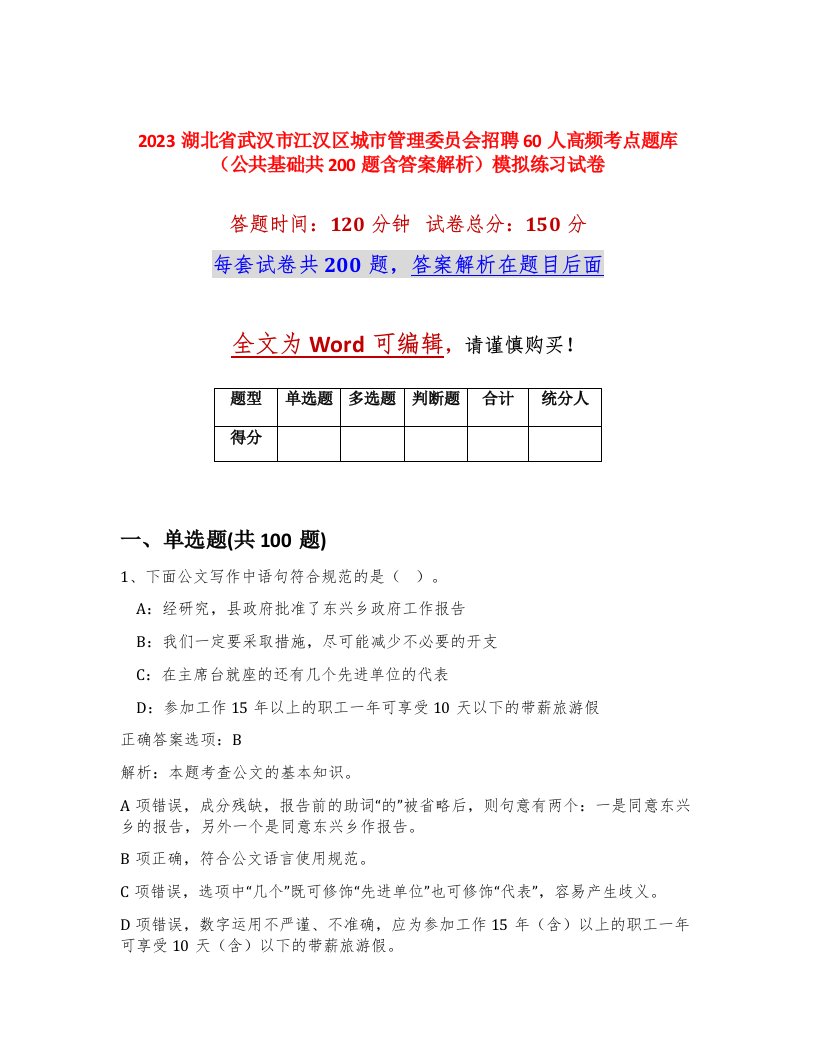 2023 湖北省武汉市江汉区城市管理委员会招聘 60 人高频考点题库（公共基础共 200 题含答案解析）模拟练习试卷

答题时间：120 分钟　试卷总分：150 分

每套试卷共 200 题，答案解析在题目后面

全文为 Word 可编辑，请谨慎购买！

| 题型 | 单选题 | 多选题 | 判断题 | 合计 | 统分人 |
|---|---|---|---|---|---|
| 得分 | | | | | |

一、单选题(共 100 题)

1、下面公文写作中语句符合规范的是（　）。

A：经研究，县政府批准了东兴乡政府工作报告

B：我们一定要采取措施，尽可能减少不必要的开支

C：在主席台就座的还有几个先进单位的代表

D：参加工作 15 年以上的职工一年可享受 10 天以下的带薪旅游假

正确答案选项：B

解析：本题考查公文的基本知识。

A 项错误，成分残缺，报告前的助词“的”被省略后，则句意有两个：一是同意东兴乡的报告，另外一个是同意东兴乡作报告。

B 项正确，符合公文语言使用规范。

C 项错误，选项中“几个”既可修饰“先进单位”也可修饰“代表”，容易产生歧义。

D 项错误，数字运用不严谨、不准确，应为参加工作 15 年（含）以上的职工一年可享受 10 天（含）以下的带薪旅游假。